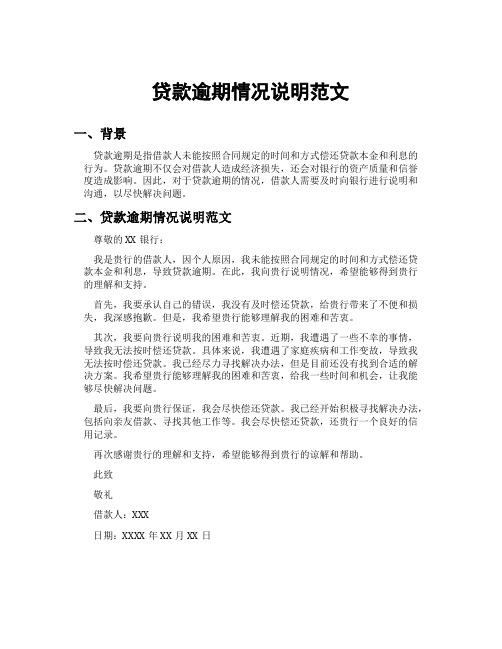 贷款逾期情况说明范文

一、背景

贷款逾期是指借款人未能按照合同规定的时间和方式偿还贷款本金和利息的行为。贷款逾期不仅会对借款人造成经济损失，还会对银行的资产质量和信誉度造成影响。因此，对于贷款逾期的情况，借款人需要及时向银行进行说明和沟通，以尽快解决问题。

二、贷款逾期情况说明范文

尊敬的 XX 银行：

我是贵行的借款人，因个人原因，我未能按照合同规定的时间和方式偿还贷款本金和利息，导致贷款逾期。在此，我向贵行说明情况，希望能够得到贵行的理解和支持。

首先，我要承认自己的错误，我没有及时偿还贷款，给贵行带来了不便和损失，我深感抱歉。但是，我希望贵行能够理解我的困难和苦衷。

其次，我要向贵行说明我的困难和苦衷。近期，我遭遇了一些不幸的事情，导致我无法按时偿还贷款。具体来说，我遭遇了家庭疾病和工作变故，导致我无法按时偿还贷款。我已经尽力寻找解决办法，但是目前还没有找到合适的解决方案。我希望贵行能够理解我的困难和苦衷，给我一些时间和机会，让我能够尽快解决问题。

最后，我要向贵行保证，我会尽快偿还贷款。我已经开始积极寻找解决办法，包括向亲友借款、寻找其他工作等。我会尽快偿还贷款，还贵行一个良好的信用记录。

再次感谢贵行的理解和支持，希望能够得到贵行的谅解和帮助。

此致

敬礼

借款人：XXX

日期：XXXX 年 XX 月 XX 日